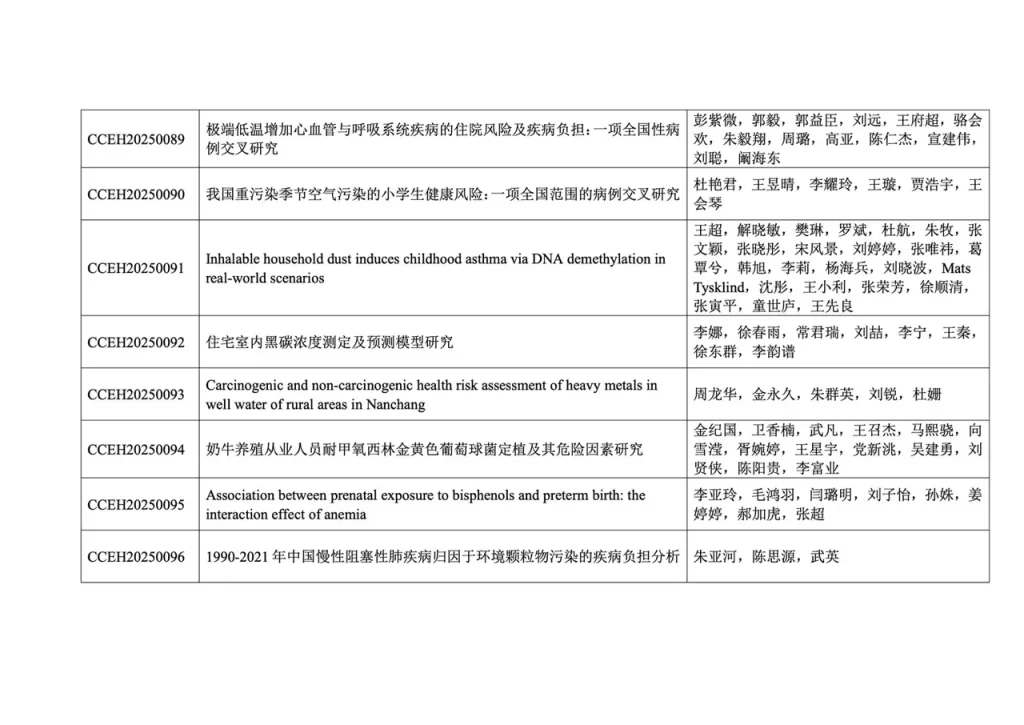 | CCEH20250089 | 极端低温增加心血管与呼吸系统疾病的住院风险及疾病负担：一项全国性病例交叉研究 | 彭紫微，郭毅，郭益臣，刘远，王府超，骆会欢，朱毅翔，周璐，高亚，陈仁杰，宣建伟，刘聪，阚海东 |
|---|---|---|
| CCEH20250090 | 我国重污染季节空气污染的小学生健康风险：一项全国范围的病例交叉研究 | 杜艳君，王昱晴，李耀玲，王璇，贾浩宇，王会琴 |
| CCEH20250091 | Inhalable household dust induces childhood asthma via DNA demethylation in real-world scenarios | 王超，解晓敏，樊琳，罗斌，杜航，朱牧，张文颖，张晓彤，宋风景，刘婷婷，张唯祎，葛覃兮，韩旭，李莉，杨海兵，刘晓波，Mats Tysklind，沈彤，王小利，张荣芳，徐顺清，张寅平，童世庐，王先良 |
| CCEH20250092 | 住宅室内黑碳浓度测定及预测模型研究 | 李娜，徐春雨，常君瑞，刘喆，李宁，王秦，徐东群，李韵谱 |
| CCEH20250093 | Carcinogenic and non-carcinogenic health risk assessment of heavy metals in well water of rural areas in Nanchang | 周龙华，金永久，朱群英，刘锐，杜姗 |
| CCEH20250094 | 奶牛养殖从业人员耐甲氧西林金黄色葡萄球菌定植及其危险因素研究 | 金纪国，卫香楠，武凡，王召杰，马熙骁，向雪滢，胥婉婷，王星宇，党新洮，吴建勇，刘贤侠，陈阳贵，李富业 |
| CCEH20250095 | Association between prenatal exposure to bisphenols and preterm birth: the interaction effect of anemia | 李亚玲，毛鸿羽，闫璐明，刘子怡，孙姝，姜婷婷，郝加虎，张超 |
| CCEH20250096 | 1990-2021年中国慢性阻塞性肺疾病归因于环境颗粒物污染的疾病负担分析 | 朱亚河，陈思源，武英 |